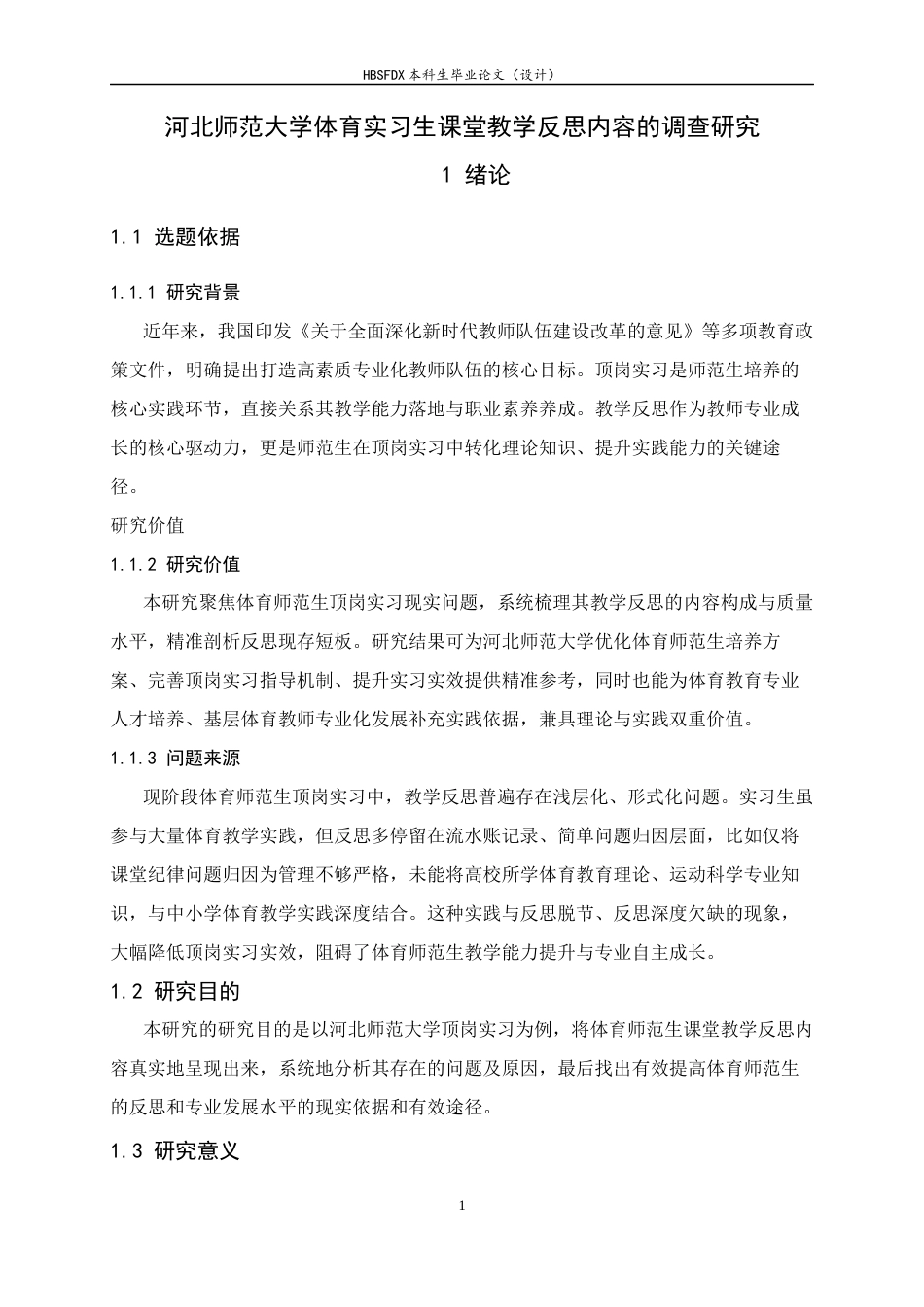 HBSFDX本科生毕业论文（设计）

河北师范大学体育实习生课堂教学反思内容的调查研究

1 绪论

1.1 选题依据

1.1.1 研究背景

近年来，我国印发《关于全面深化新时代教师队伍建设改革的意见》等多项教育政策文件，明确提出打造高素质专业化教师队伍的核心目标。顶岗实习是师范生培养的核心实践环节，直接关系其教学能力落地与职业素养养成。教学反思作为教师专业成长的核心驱动力，更是师范生在顶岗实习中转化理论知识、提升实践能力的关键途径。

研究价值

1.1.2 研究价值

本研究聚焦体育师范生顶岗实习现实问题，系统梳理其教学反思的内容构成与质量水平，精准剖析反思现存短板。研究结果可为河北师范大学优化体育师范生培养方案、完善顶岗实习指导机制、提升实习实效提供精准参考，同时也能为体育教育专业人才培养、基层体育教师专业化发展补充实践依据，兼具理论与实践双重价值。

1.1.3 问题来源

现阶段体育师范生顶岗实习中，教学反思普遍存在浅层化、形式化问题。实习生虽参与大量体育教学实践，但反思多停留在流水账记录、简单问题归因层面，比如仅将课堂纪律问题归因为管理不够严格，未能将高校所学体育教育理论、运动科学专业知识，与中小学体育教学实践深度结合。这种实践与反思脱节、反思深度欠缺的现象，大幅降低顶岗实习实效，阻碍了体育师范生教学能力提升与专业自主成长。

1.2 研究目的

本研究的研究目的是以河北师范大学顶岗实习为例，将体育师范生课堂教学反思内容真实地呈现出来，系统地分析其存在的问题及原因，最后找出有效提高体育师范生的反思和专业发展水平的现实依据和有效途径。

1.3 研究意义

1